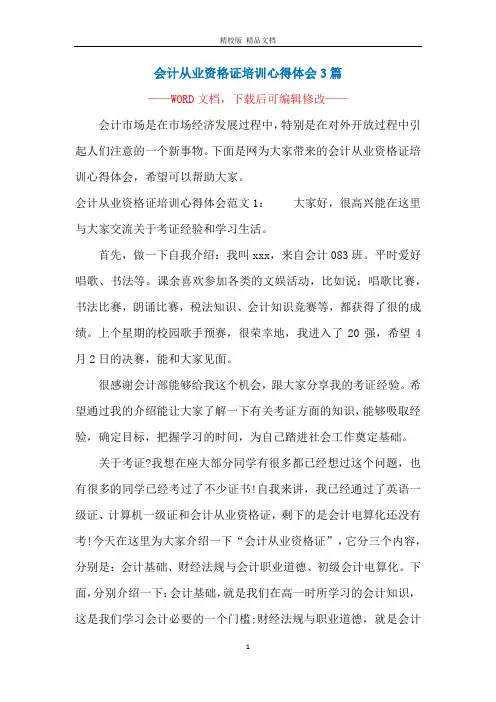 精校版 精品文档

会计从业资格证培训心得体会3篇

——WORD文档，下载后可编辑修改——

会计市场是在市场经济发展过程中，特别是在对外开放过程中引起人们注意的一个新事物。下面是网为大家带来的会计从业资格证培训心得体会，希望可以帮助大家。

会计从业资格证培训心得体会范文1： 大家好，很高兴能在这里与大家交流关于考证经验和学习生活。

首先，做一下自我介绍：我叫xxx，来自会计083班。平时爱好唱歌、书法等。课余喜欢参加各类的文娱活动，比如说：唱歌比赛，书法比赛，朗诵比赛，税法知识、会计知识竞赛等，都获得了很的成绩。上个星期的校园歌手预赛，很荣幸地，我进入了20强，希望4月2日的决赛，能和大家见面。

很感谢会计部能够给我这个机会，跟大家分享我的考证经验。希望通过我的介绍能让大家了解一下有关考证方面的知识，能够吸取经验，确定目标，把握学习的时间，为自己踏进社会工作奠定基础。

关于考证?我想在座大部分同学有很多都已经想过这个问题，也有很多的同学已经考过了不少证书!自我来讲，我已经通过了英语一级证、计算机一级证和会计从业资格证，剩下的是会计电算化还没有考!今天在这里为大家介绍一下“会计从业资格证”，它分三个内容，分别是：会计基础、财经法规与会计职业道德、初级会计电算化。下面，分别介绍一下：会计基础，就是我们在高一时所学习的会计知识，这是我们学习会计必要的一个门槛;财经法规与职业道德，就是会计

1